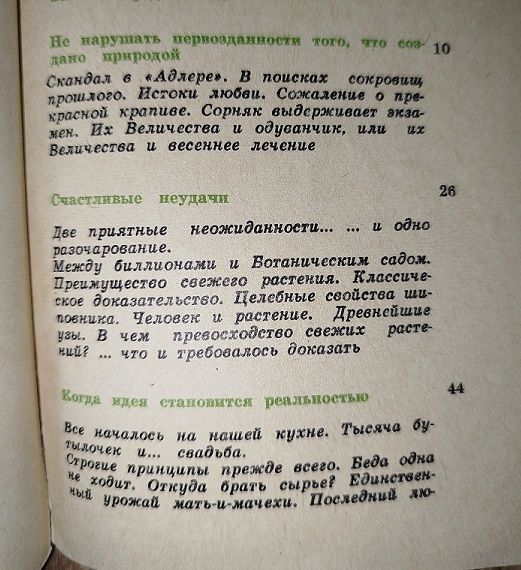 Не нарушать первозданности того, что создано природой 10

Скандал в «Адлере». В поисках сокровищ прошлого. Истоки любви. Сожаление о прекрасной крапиве. Сорняк выдерживает экзамен. Их Величества и одуванчик, или их Величества и весеннее лечение

Счастливые неудачи 26

Две приятные неожиданности... ... и одно разочарование.
Между биллионами и Ботаническим садом. Преимущество свежего растения. Классическое доказательство. Целебные свойства шиповника. Человек и растение. Древнейшие узы. В чем превосходство свежих растений? ... что и требовалось доказать

Когда идея становится реальностью 44

Все началось на нашей кухне. Тысяча бутылочек и... свадьба.
Строгие принципы прежде всего. Беда одна не ходит. Откуда брать сырье? Единственный урожай мать-и-мачехи. Последний лю-